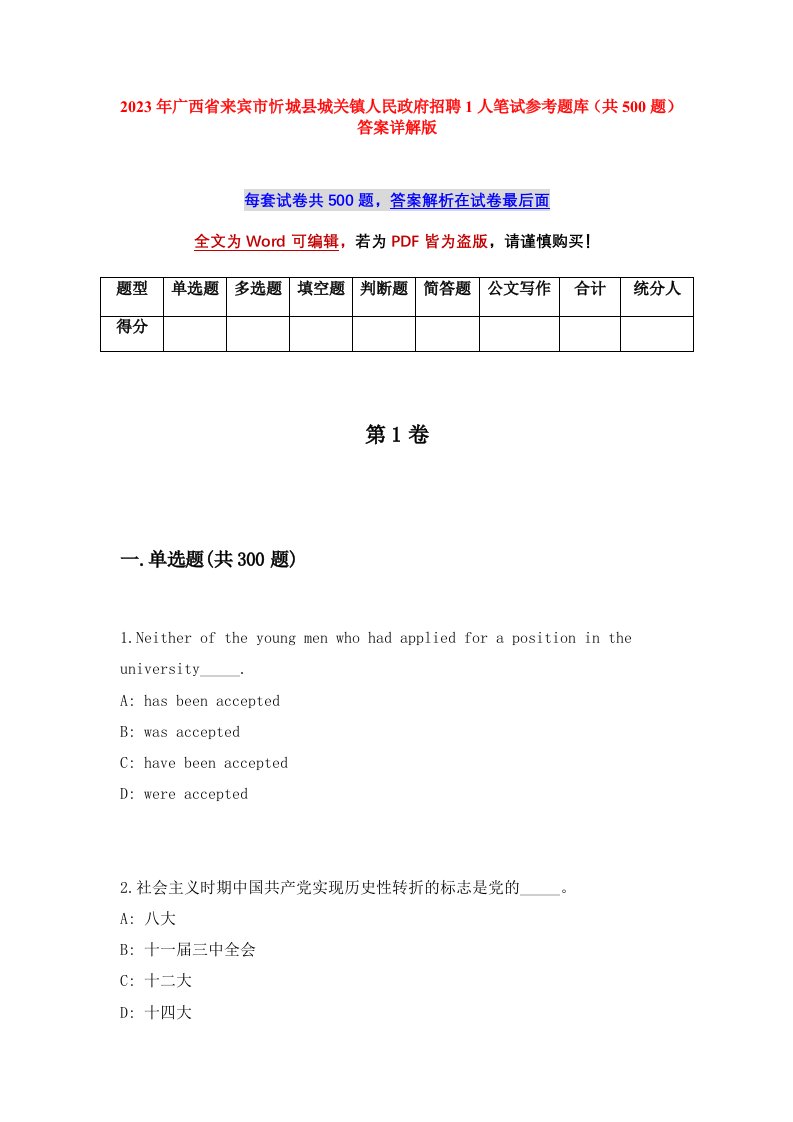 2023年广西省来宾市忻城县城关镇人民政府招聘1人笔试参考题库（共500题）答案详解版

每套试卷共500题，答案解析在试卷最后面

全文为Word可编辑，若为PDF皆为盗版，请谨慎购买！

| 题型 | 单选题 | 多选题 | 填空题 | 判断题 | 简答题 | 公文写作 | 合计 | 统分人 |
|---|---|---|---|---|---|---|---|---|
| 得分 | | | | | | | | |

第1卷

一.单选题(共300题)

1.Neither of the young men who had applied for a position in the university_____.
A: has been accepted
B: was accepted
C: have been accepted
D: were accepted

2.社会主义时期中国共产党实现历史性转折的标志是党的_____。
A: 八大
B: 十一届三中全会
C: 十二大
D: 十四大